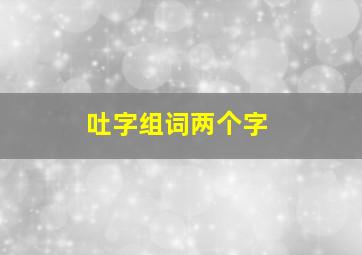 吐字组词两个字